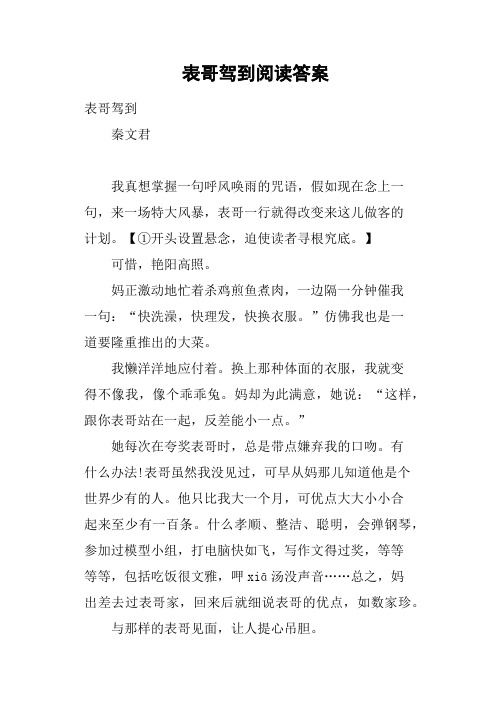 表哥驾到阅读答案

表哥驾到

秦文君

我真想掌握一句呼风唤雨的咒语，假如现在念上一句，来一场特大风暴，表哥一行就得改变来这儿做客的计划。【①开头设置悬念，迫使读者寻根究底。】

可惜，艳阳高照。

妈正激动地忙着杀鸡煎鱼煮肉，一边隔一分钟催我一句：“快洗澡，快理发，快换衣服。”仿佛我也是一道要隆重推出的大菜。

我懒洋洋地应付着。换上那种体面的衣服，我就变得不像我，像个乖乖兔。妈却为此满意，她说：“这样，跟你表哥站在一起，反差能小一点。”

她每次在夸奖表哥时，总是带点嫌弃我的口吻。有什么办法!表哥虽然我没见过，可早从妈那儿知道他是个世界少有的人。他只比我大一个月，可优点大大小小合起来至少有一百条。什么孝顺、整洁、聪明，会弹钢琴，参加过模型小组，打电脑快如飞，写作文得过奖，等等等等，包括吃饭很文雅，呷 xiā 汤没声音……总之，妈出差去过表哥家，回来后就细说表哥的优点，如数家珍。

与那样的表哥见面，让人提心吊胆。